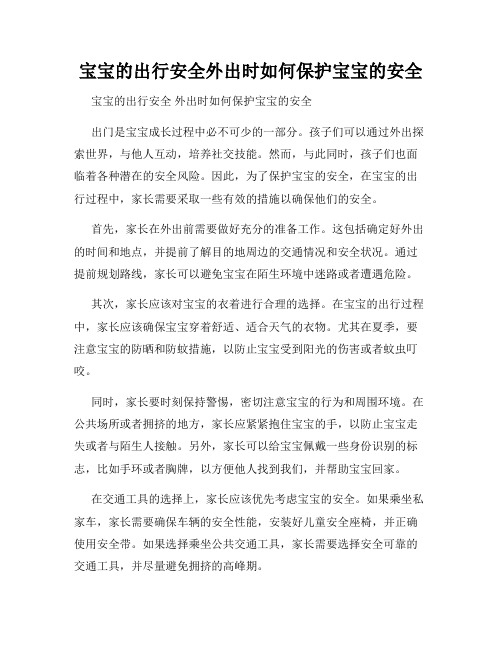 宝宝的出行安全外出时如何保护宝宝的安全

宝宝的出行安全 外出时如何保护宝宝的安全

出门是宝宝成长过程中必不可少的一部分。孩子们可以通过外出探索世界，与他人互动，培养社交技能。然而，与此同时，孩子们也面临着各种潜在的安全风险。因此，为了保护宝宝的安全，在宝宝的出行过程中，家长需要采取一些有效的措施以确保他们的安全。

首先，家长在外出前需要做好充分的准备工作。这包括确定好外出的时间和地点，并提前了解目的地周边的交通情况和安全状况。通过提前规划路线，家长可以避免宝宝在陌生环境中迷路或者遭遇危险。

其次，家长应该对宝宝的衣着进行合理的选择。在宝宝的出行过程中，家长应该确保宝宝穿着舒适、适合天气的衣物。尤其在夏季，要注意宝宝的防晒和防蚊措施，以防止宝宝受到阳光的伤害或者蚊虫叮咬。

同时，家长要时刻保持警惕，密切注意宝宝的行为和周围环境。在公共场所或者拥挤的地方，家长应紧紧抱住宝宝的手，以防止宝宝走失或者与陌生人接触。另外，家长可以给宝宝佩戴一些身份识别的标志，比如手环或者胸牌，以方便他人找到我们，并帮助宝宝回家。

在交通工具的选择上，家长应该优先考虑宝宝的安全。如果乘坐私家车，家长需要确保车辆的安全性能，安装好儿童安全座椅，并正确使用安全带。如果选择乘坐公共交通工具，家长需要选择安全可靠的交通工具，并尽量避免拥挤的高峰期。